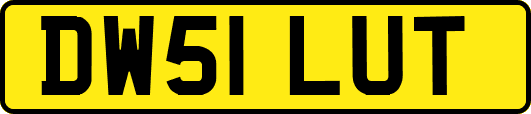 DW51 LUT